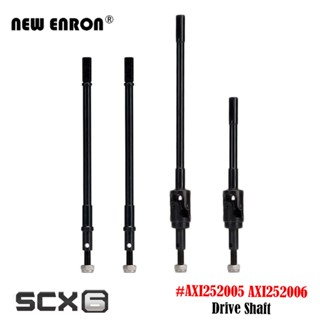 NEW ENRON®

SCX6

#AXI252005 AXI252006
Drive Shaft